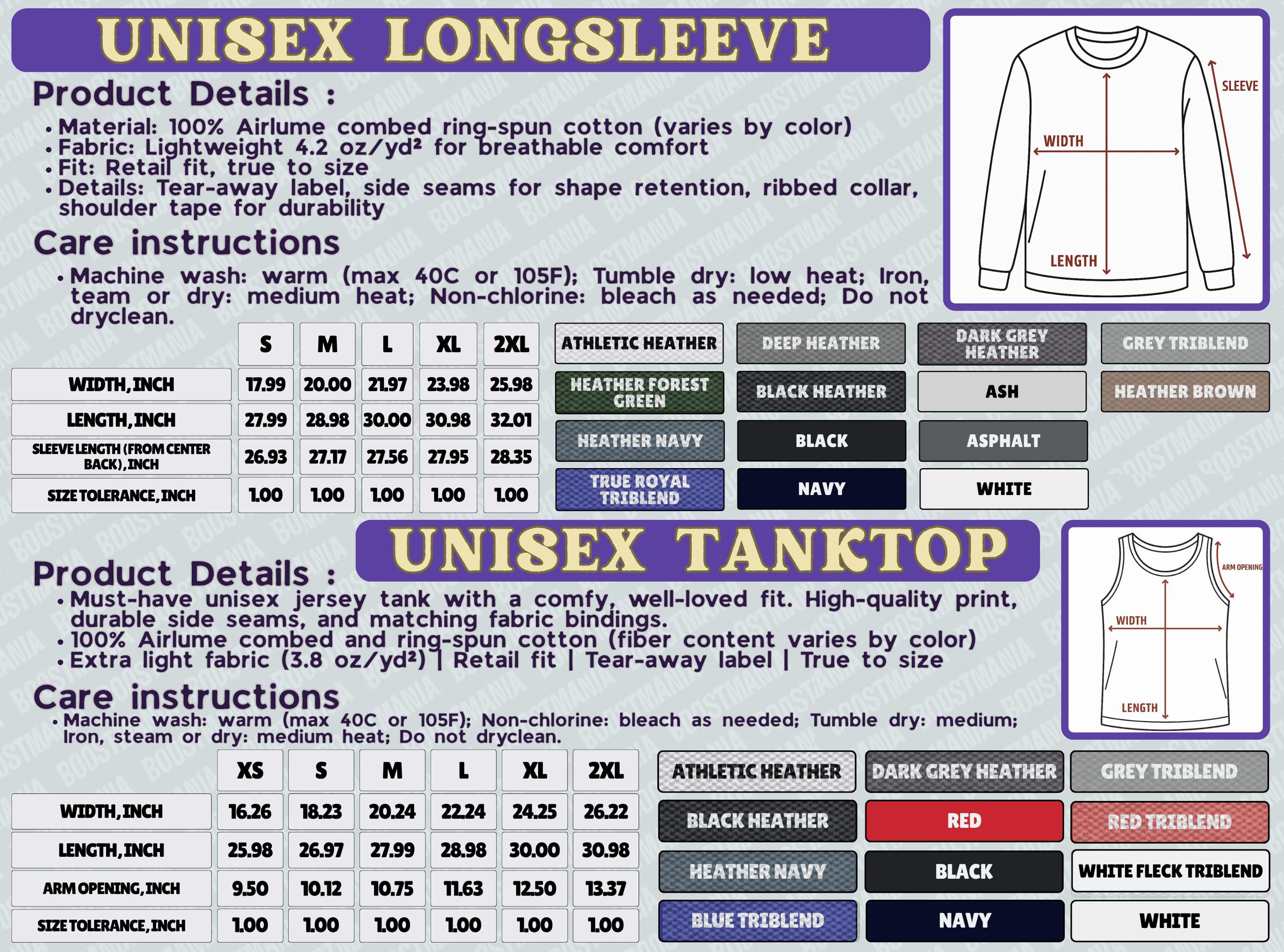 UNISEX LONGSLEEVE

Product Details :

• Material: 100% Airlume combed ring-spun cotton (varies by color)
• Fabric: Lightweight 4.2 oz/yd² for breathable comfort
• Fit: Retail fit, true to size
• Details: Tear-away label, side seams for shape retention, ribbed collar, shoulder tape for durability

Care instructions

• Machine wash: warm (max 40C or 105F); Tumble dry: low heat; Iron, team or dry: medium heat; Non-chlorine: bleach as needed; Do not dryclean.

SLEEVE
WIDTH
LENGTH

| | S | M | L | XL | 2XL |
|---|---|---|---|---|---|
| WIDTH, INCH | 17.99 | 20.00 | 21.97 | 23.98 | 25.98 |
| LENGTH, INCH | 27.99 | 28.98 | 30.00 | 30.98 | 32.01 |
| SLEEVE LENGTH (FROM CENTER BACK), INCH | 26.93 | 27.17 | 27.56 | 27.95 | 28.35 |
| SIZE TOLERANCE, INCH | 1.00 | 1.00 | 1.00 | 1.00 | 1.00 |

ATHLETIC HEATHER
DEEP HEATHER
DARK GREY HEATHER
GREY TRIBLEND
HEATHER FOREST GREEN
BLACK HEATHER
ASH
HEATHER BROWN
HEATHER NAVY
BLACK
ASPHALT
TRUE ROYAL TRIBLEND
NAVY
WHITE

UNISEX TANKTOP

Product Details :

• Must-have unisex jersey tank with a comfy, well-loved fit. High-quality print, durable side seams, and matching fabric bindings.
• 100% Airlume combed and ring-spun cotton (fiber content varies by color)
• Extra light fabric (3.8 oz/yd²) | Retail fit | Tear-away label | True to size

Care instructions

• Machine wash: warm (max 40C or 105F); Non-chlorine: bleach as needed; Tumble dry: medium; Iron, steam or dry: medium heat; Do not dryclean.

ARM OPENING
WIDTH
LENGTH

| | XS | S | M | L | XL | 2XL |
|---|---|---|---|---|---|---|
| WIDTH, INCH | 16.26 | 18.23 | 20.24 | 22.24 | 24.25 | 26.22 |
| LENGTH, INCH | 25.98 | 26.97 | 27.99 | 28.98 | 30.00 | 30.98 |
| ARM OPENING, INCH | 9.50 | 10.12 | 10.75 | 11.63 | 12.50 | 13.37 |
| SIZE TOLERANCE, INCH | 1.00 | 1.00 | 1.00 | 1.00 | 1.00 | 1.00 |

ATHLETIC HEATHER
DARK GREY HEATHER
GREY TRIBLEND
BLACK HEATHER
RED
RED TRIBLEND
HEATHER NAVY
BLACK
WHITE FLECK TRIBLEND
BLUE TRIBLEND
NAVY
WHITE

BOOSTMANIA